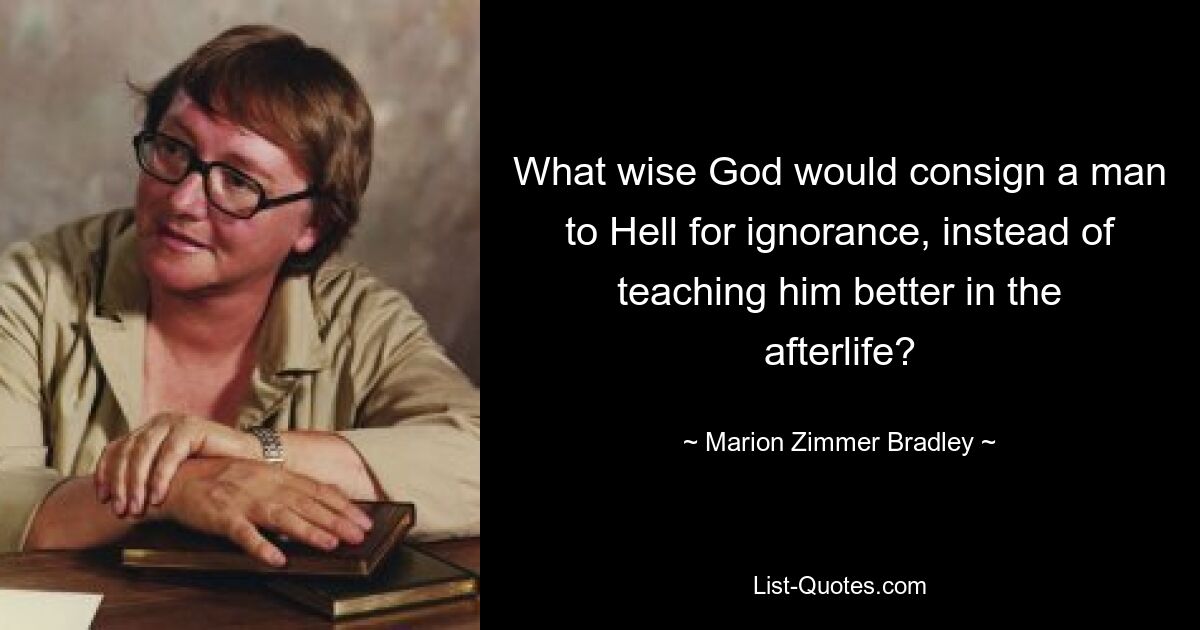 What wise God would consign a man to Hell for ignorance, instead of teaching him better in the afterlife?

~ Marion Zimmer Bradley ~

List-Quotes.com